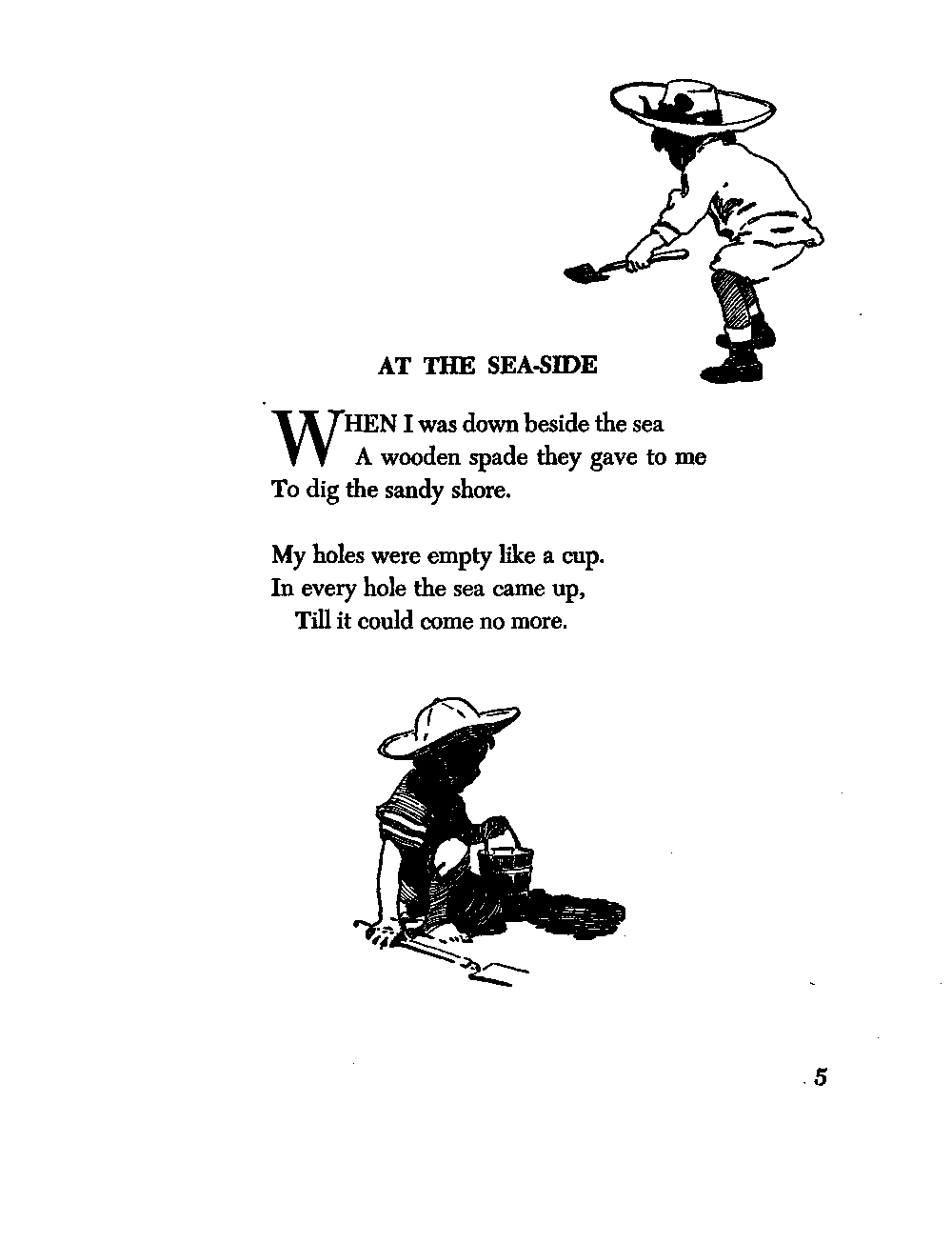 AT THE SEA-SIDE

WHEN I was down beside the sea
A wooden spade they gave to me
To dig the sandy shore.

My holes were empty like a cup.
In every hole the sea came up,
Till it could come no more.

5